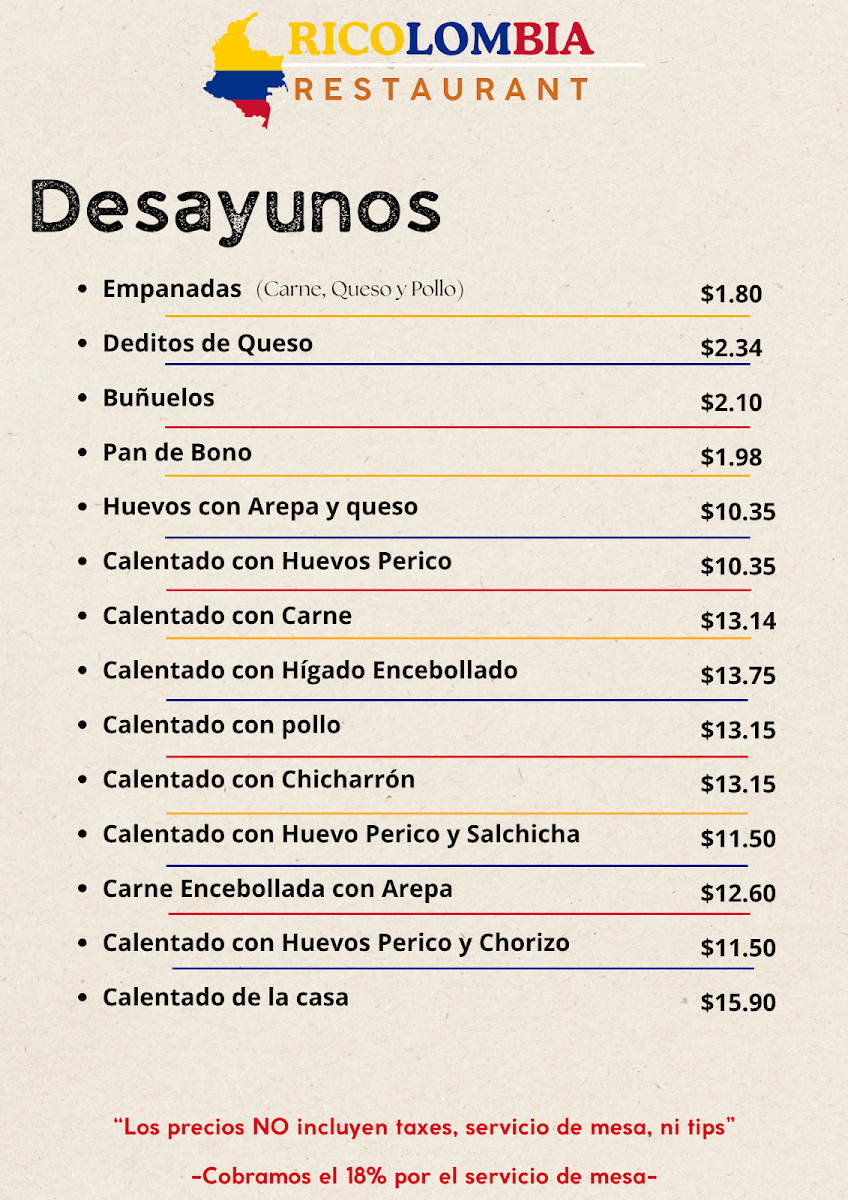 RICOLOMBIA
RESTAURANT

Desayunos

- Empanadas (Carne, Queso y Pollo) $1.80
- Deditos de Queso $2.34
- Buñuelos $2.10
- Pan de Bono $1.98
- Huevos con Arepa y queso $10.35
- Calentado con Huevos Perico $10.35
- Calentado con Carne $13.14
- Calentado con Hígado Encebollado $13.75
- Calentado con pollo $13.15
- Calentado con Chicharrón $13.15
- Calentado con Huevo Perico y Salchicha $11.50
- Carne Encebollada con Arepa $12.60
- Calentado con Huevos Perico y Chorizo $11.50
- Calentado de la casa $15.90

"Los precios NO incluyen taxes, servicio de mesa, ni tips"

-Cobramos el 18% por el servicio de mesa-